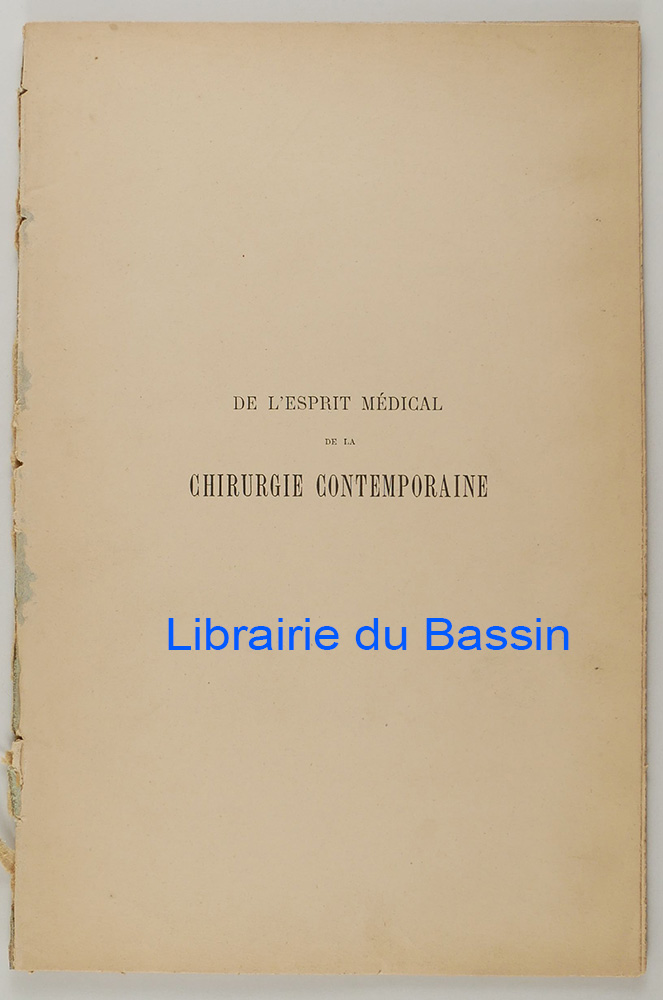 DE L'ESPRIT MÉDICAL

DE LA

CHIRURGIE CONTEMPORAINE

Librairie du Bassin